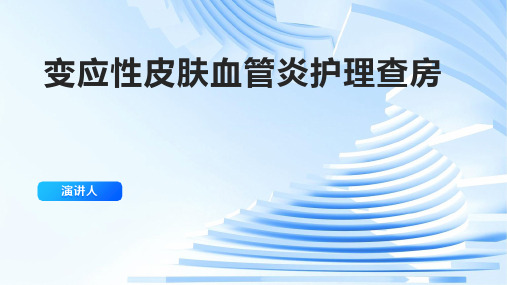 变应性皮肤血管炎护理查房

演讲人